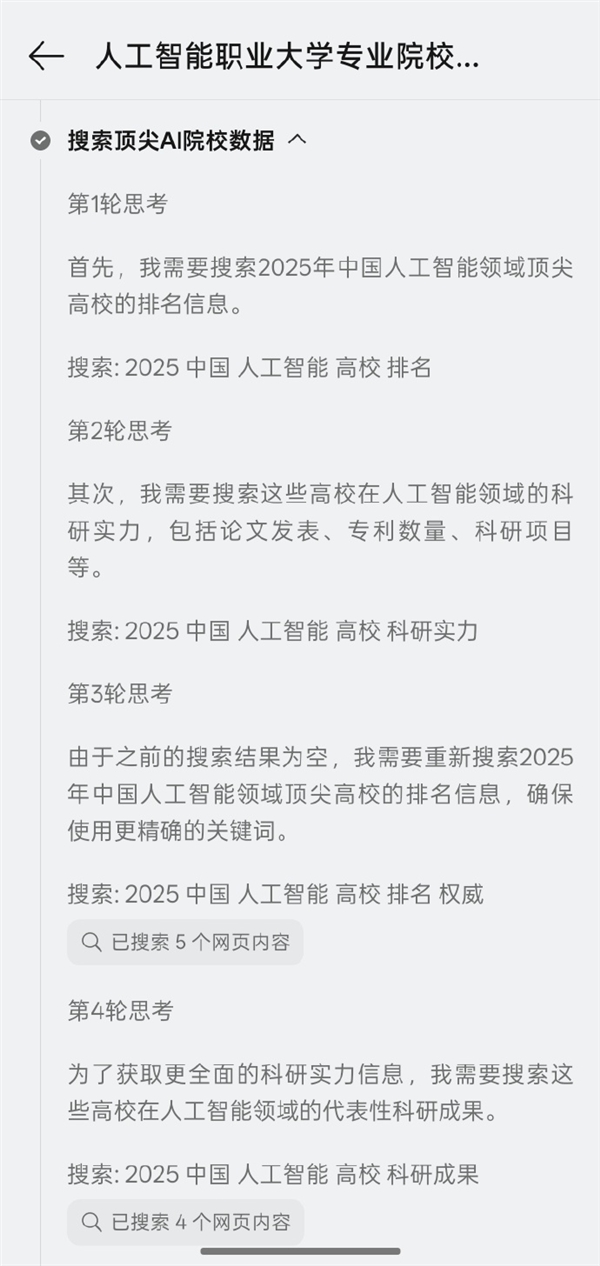 人工智能职业大学专业院校...

搜索顶尖AI院校数据

第1轮思考

首先，我需要搜索2025年中国人工智能领域顶尖高校的排名信息。

搜索: 2025 中国 人工智能 高校 排名

第2轮思考

其次，我需要搜索这些高校在人工智能领域的科研实力，包括论文发表、专利数量、科研项目等。

搜索: 2025 中国 人工智能 高校 科研实力

第3轮思考

由于之前的搜索结果为空，我需要重新搜索2025年中国人工智能领域顶尖高校的排名信息，确保使用更精确的关键词。

搜索: 2025 中国 人工智能 高校 排名 权威

已搜索 5 个网页内容

第4轮思考

为了获取更全面的科研实力信息，我需要搜索这些高校在人工智能领域的代表性科研成果。

搜索: 2025 中国 人工智能 高校 科研成果

已搜索 4 个网页内容